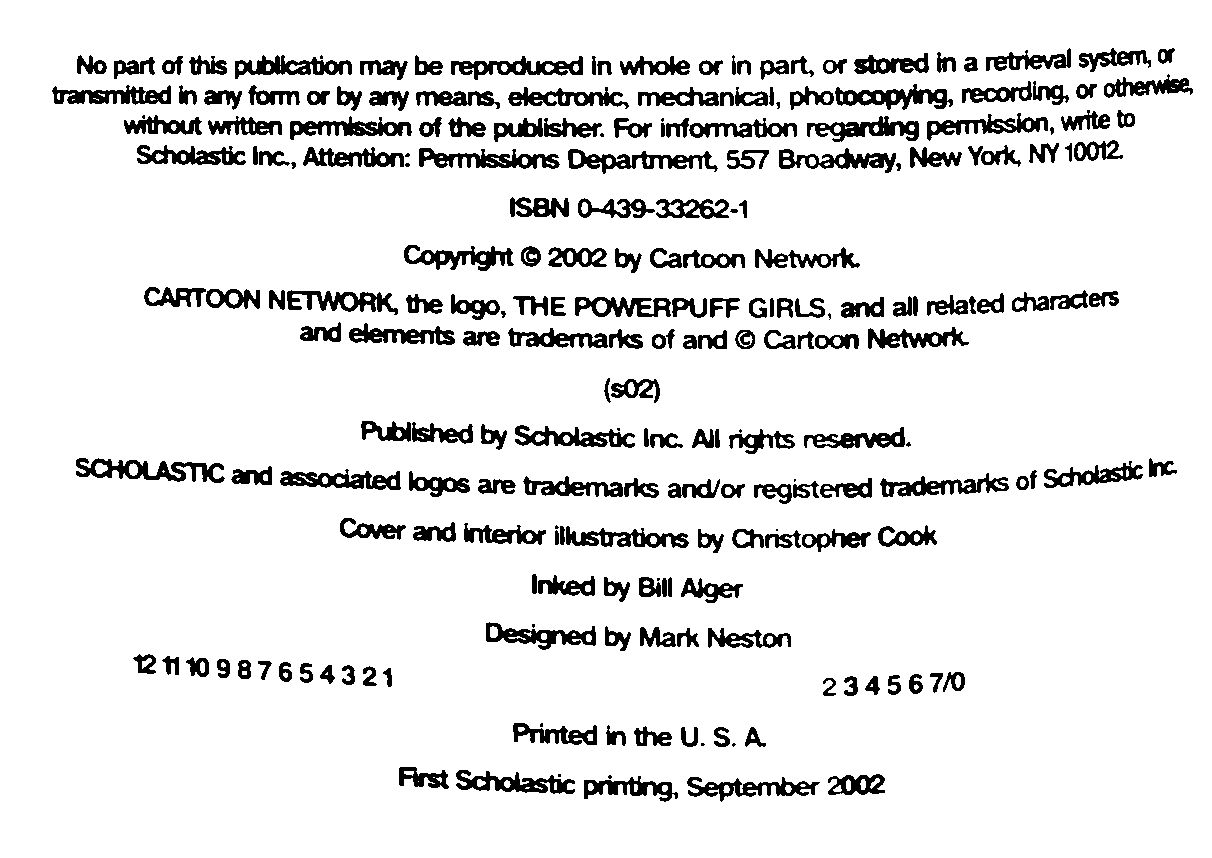 No part of this publication may be reproduced in whole or in part, or stored in a retrieval system, or transmitted in any form or by any means, electronic, mechanical, photocopying, recording, or otherwise, without written permission of the publisher. For information regarding permission, write to Scholastic Inc., Attention: Permissions Department, 557 Broadway, New York, NY 10012.

ISBN 0-439-33262-1

Copyright © 2002 by Cartoon Network.

CARTOON NETWORK, the logo, THE POWERPUFF GIRLS, and all related characters and elements are trademarks of and © Cartoon Network.

(s02)

Published by Scholastic Inc. All rights reserved.

SCHOLASTIC and associated logos are trademarks and/or registered trademarks of Scholastic Inc.

Cover and interior illustrations by Christopher Cook

Inked by Bill Alger

Designed by Mark Neston

12 11 10 9 8 7 6 5 4 3 2 1

2 3 4 5 6 7/0

Printed in the U. S. A.

First Scholastic printing, September 2002